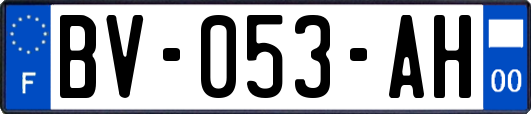 F

BV-053-AH

00